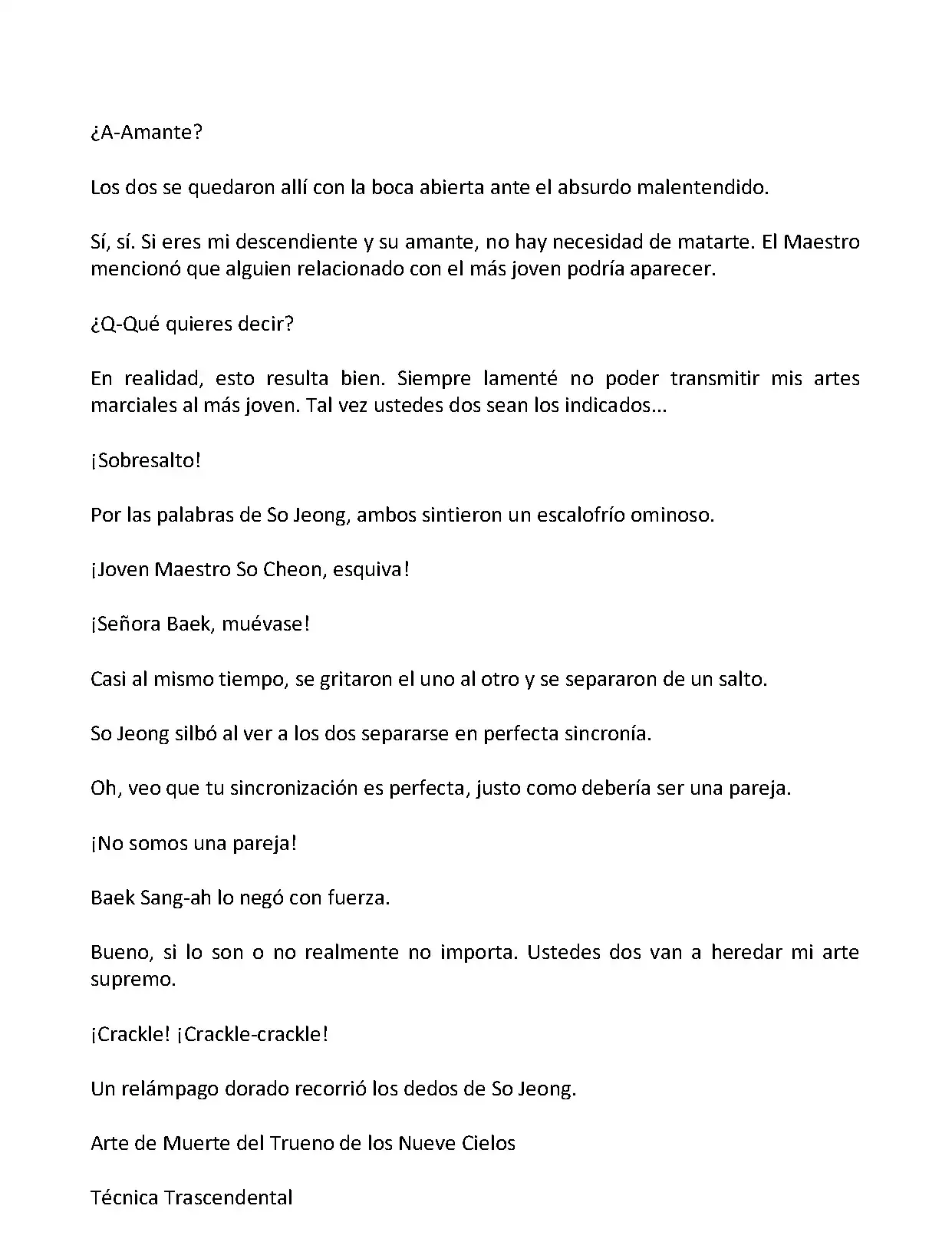 ¿A-Amante?

Los dos se quedaron allí con la boca abierta ante el absurdo malentendido.

Sí, sí. Si eres mi descendiente y su amante, no hay necesidad de matarte. El Maestro mencionó que alguien relacionado con el más joven podría aparecer.

¿Q-Qué quieres decir?

En realidad, esto resulta bien. Siempre lamenté no poder transmitir mis artes marciales al más joven. Tal vez ustedes dos sean los indicados...

¡Sobresalto!

Por las palabras de So Jeong, ambos sintieron un escalofrío ominoso.

¡Joven Maestro So Cheon, esquiva!

¡Señora Baek, muévase!

Casi al mismo tiempo, se gritaron el uno al otro y se separaron de un salto.

So Jeong silbó al ver a los dos separarse en perfecta sincronía.

Oh, veo que tu sincronización es perfecta, justo como debería ser una pareja.

¡No somos una pareja!

Baek Sang-ah lo negó con fuerza.

Bueno, si lo son o no realmente no importa. Ustedes dos van a heredar mi arte supremo.

¡Crackle! ¡Crackle-crackle!

Un relámpago dorado recorrió los dedos de So Jeong.

Arte de Muerte del Trueno de los Nueve Cielos

Técnica Trascendental